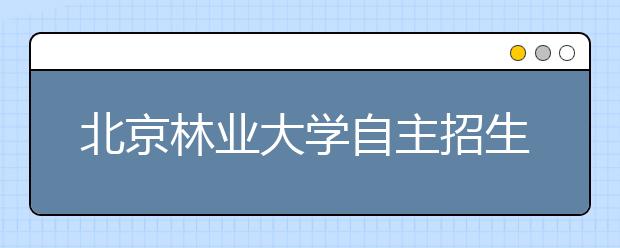 北京林业大学自主招生